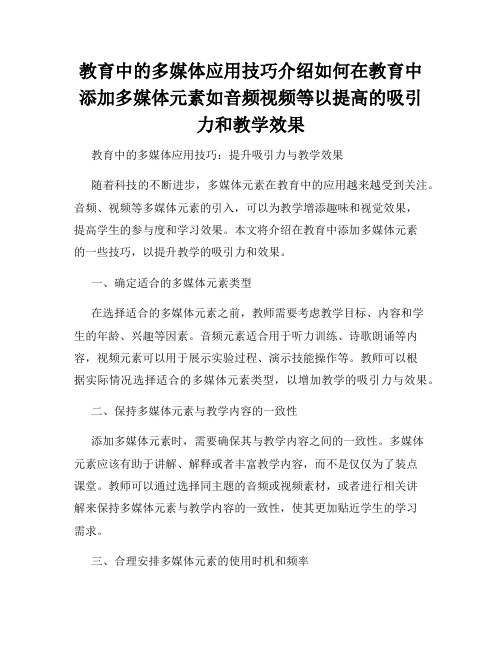 教育中的多媒体应用技巧介绍如何在教育中添加多媒体元素如音频视频等以提高的吸引力和教学效果

教育中的多媒体应用技巧：提升吸引力与教学效果

随着科技的不断进步，多媒体元素在教育中的应用越来越受到关注。音频、视频等多媒体元素的引入，可以为教学增添趣味和视觉效果，提高学生的参与度和学习效果。本文将介绍在教育中添加多媒体元素的一些技巧，以提升教学的吸引力和效果。

一、确定适合的多媒体元素类型

在选择适合的多媒体元素之前，教师需要考虑教学目标、内容和学生的年龄、兴趣等因素。音频元素适合用于听力训练、诗歌朗诵等内容，视频元素可以用于展示实验过程、演示技能操作等。教师可以根据实际情况选择适合的多媒体元素类型，以增加教学的吸引力与效果。

二、保持多媒体元素与教学内容的一致性

添加多媒体元素时，需要确保其与教学内容之间的一致性。多媒体元素应该有助于讲解、解释或者丰富教学内容，而不是仅仅为了装点课堂。教师可以通过选择同主题的音频或视频素材，或者进行相关讲解来保持多媒体元素与教学内容的一致性，使其更加贴近学生的学习需求。

三、合理安排多媒体元素的使用时机和频率